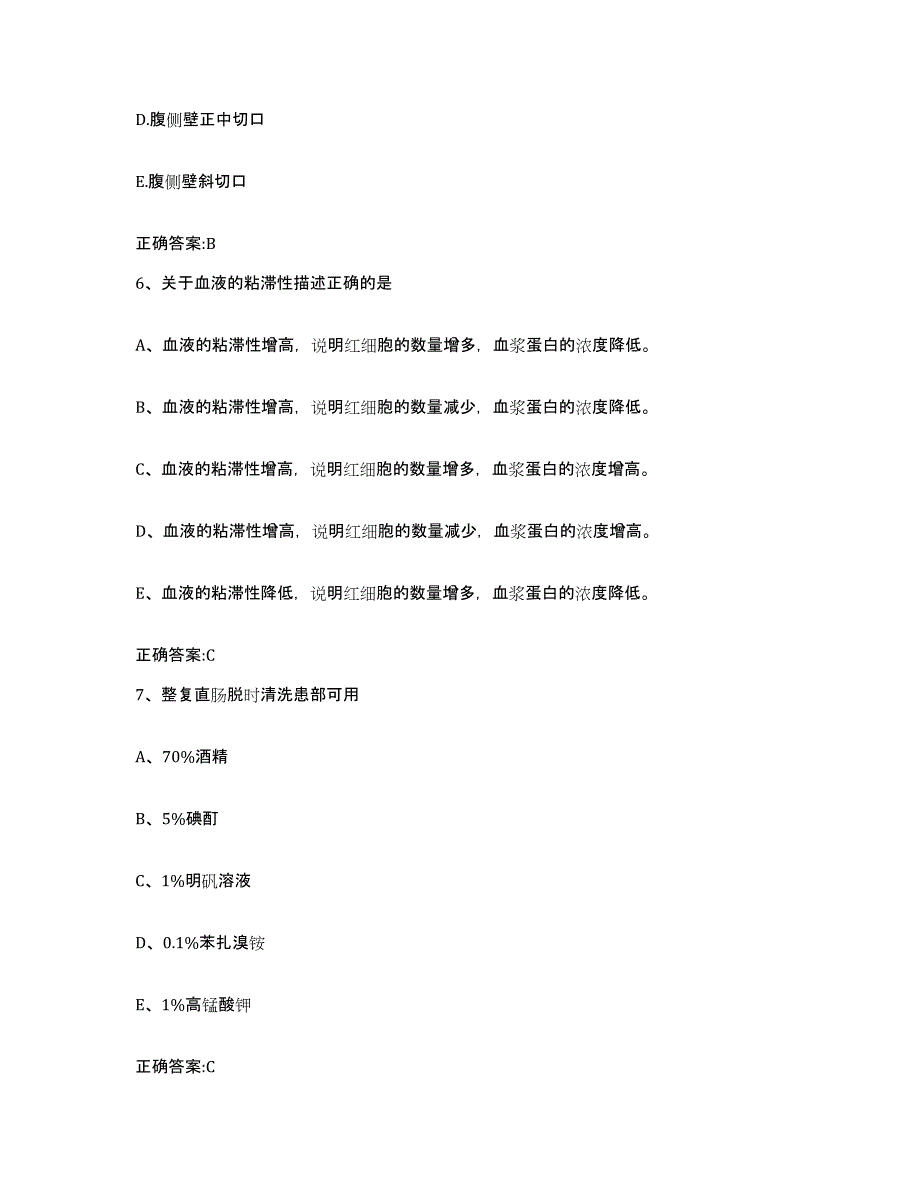 D.腹侧壁正中切口

E.腹侧壁斜切口

正确答案:B

6、关于血液的粘滞性描述正确的是

A、血液的粘滞性增高，说明红细胞的数量增多，血浆蛋白的浓度降低。

B、血液的粘滞性增高，说明红细胞的数量减少，血浆蛋白的浓度降低。

C、血液的粘滞性增高，说明红细胞的数量增多，血浆蛋白的浓度增高。

D、血液的粘滞性增高，说明红细胞的数量减少，血浆蛋白的浓度增高。

E、血液的粘滞性降低，说明红细胞的数量增多，血浆蛋白的浓度降低。

正确答案:C

7、整复直肠脱时清洗患部可用

A、70%酒精

B、5%碘酊

C、1%明矾溶液

D、0.1%苯扎溴铵

E、1%高锰酸钾

正确答案:C